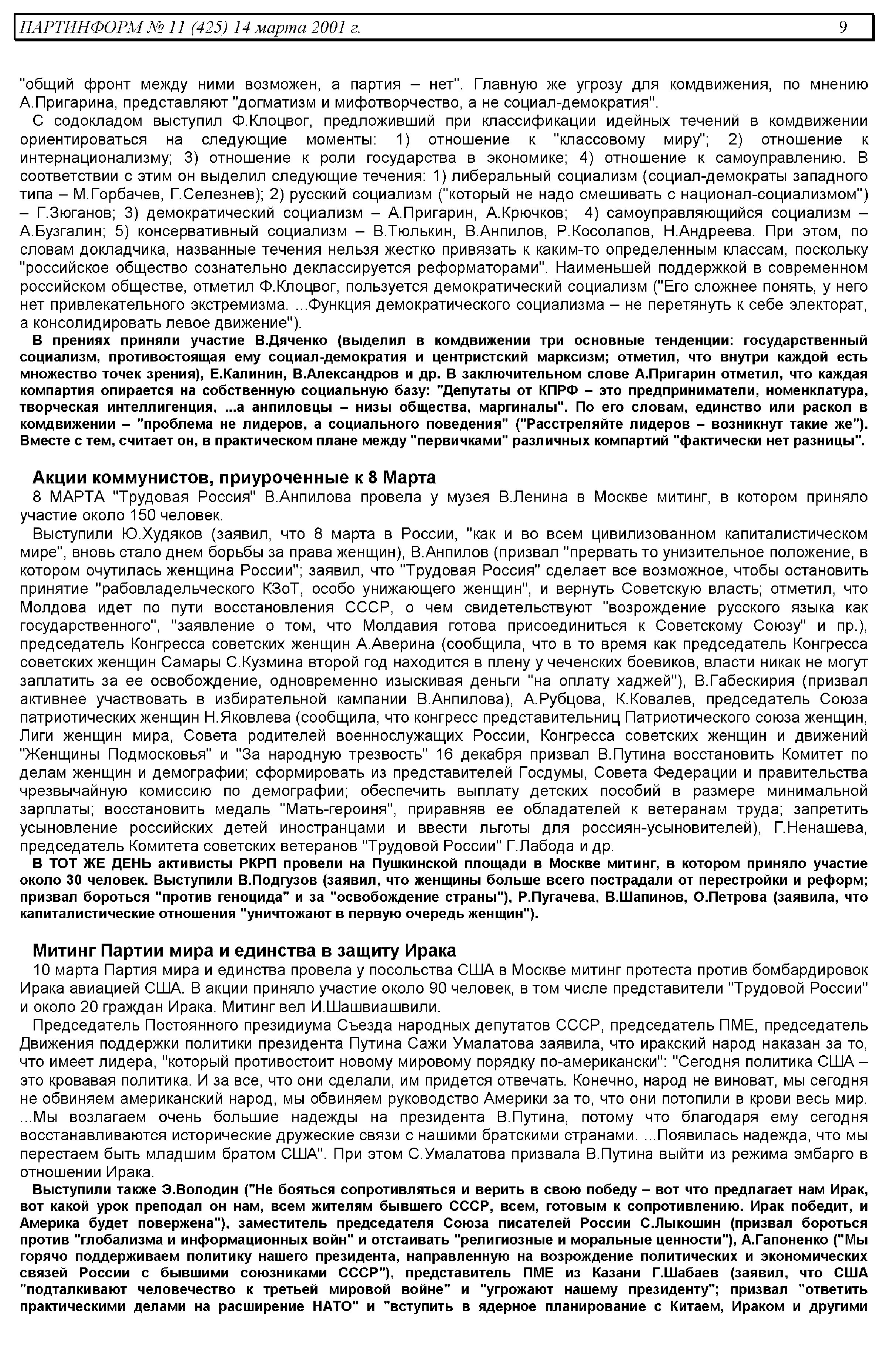 ПАРТИНФОРМ № 11 (425) 14 марта 2001 г.   9

"общий фронт между ними возможен, а партия – нет". Главную же угрозу для комдвижения, по мнению А.Пригарина, представляют "догматизм и мифотворчество, а не социал-демократия".

С содокладом выступил Ф.Клоцвог, предложивший при классификации идейных течений в комдвижении ориентироваться на следующие моменты: 1) отношение к "классовому миру"; 2) отношение к интернационализму; 3) отношение к роли государства в экономике; 4) отношение к самоуправлению. В соответствии с этим он выделил следующие течения: 1) либеральный социализм (социал-демократы западного типа – М.Горбачев, Г.Селезнев); 2) русский социализм ("который не надо смешивать с национал-социализмом") – Г.Зюганов; 3) демократический социализм – А.Пригарин, А.Крючков; 4) самоуправляющийся социализм – А.Бузгалин; 5) консервативный социализм – В.Тюлькин, В.Анпилов, Р.Косолапов, Н.Андреева. При этом, по словам докладчика, названные течения нельзя жестко привязать к каким-то определенным классам, поскольку "российское общество сознательно деклассируется реформаторами". Наименьшей поддержкой в современном российском обществе, отметил Ф.Клоцвог, пользуется демократический социализм ("Его сложнее понять, у него нет привлекательного экстремизма. ...Функция демократического социализма – не перетянуть к себе электорат, а консолидировать левое движение").

В прениях приняли участие В.Дяченко (выделил в комдвижении три основные тенденции: государственный социализм, противостоящая ему социал-демократия и центристский марксизм; отметил, что внутри каждой есть множество точек зрения), Е.Калинин, В.Александров и др. В заключительном слове А.Пригарин отметил, что каждая компартия опирается на собственную социальную базу: "Депутаты от КПРФ – это предприниматели, номенклатура, творческая интеллигенция, ...а анпиловцы – низы общества, маргиналы". По его словам, единство или раскол в комдвижении – "проблема не лидеров, а социального поведения" ("Расстреляйте лидеров – возникнут такие же"). Вместе с тем, считает он, в практическом плане между "первичками" различных компартий "фактически нет разницы".

Акции коммунистов, приуроченные к 8 Марта

8 МАРТА "Трудовая Россия" В.Анпилова провела у музея В.Ленина в Москве митинг, в котором приняло участие около 150 человек.

Выступили Ю.Худяков (заявил, что 8 марта в России, "как и во всем цивилизованном капиталистическом мире", вновь стало днем борьбы за права женщин), В.Анпилов (призвал "прервать то унизительное положение, в котором очутилась женщина России"; заявил, что "Трудовая Россия" сделает все возможное, чтобы остановить принятие "рабовладельческого КЗоТ, особо унижающего женщин", и вернуть Советскую власть; отметил, что Молдова идет по пути восстановления СССР, о чем свидетельствуют "возрождение русского языка как государственного", "заявление о том, что Молдавия готова присоединиться к Советскому Союзу" и пр.), председатель Конгресса советских женщин А.Аверина (сообщила, что в то время как председатель Конгресса советских женщин Самары С.Кузмина второй год находится в плену у чеченских боевиков, власти никак не могут заплатить за ее освобождение, одновременно изыскивая деньги "на оплату хаджей"), В.Габескирия (призвал активнее участвовать в избирательной кампании В.Анпилова), А.Рубцова, К.Ковалев, председатель Союза патриотических женщин Н.Яковлева (сообщила, что конгресс представительниц Патриотического союза женщин, Лиги женщин мира, Совета родителей военнослужащих России, Конгресса советских женщин и движений "Женщины Подмосковья" и "За народную трезвость" 16 декабря призвал В.Путина восстановить Комитет по делам женщин и демографии; сформировать из представителей Госдумы, Совета Федерации и правительства чрезвычайную комиссию по демографии; обеспечить выплату детских пособий в размере минимальной зарплаты; восстановить медаль "Мать-героиня", приравняв ее обладателей к ветеранам труда; запретить усыновление российских детей иностранцами и ввести льготы для россиян-усыновителей), Г.Ненашева, председатель Комитета советских ветеранов "Трудовой России" Г.Лабода и др.

В ТОТ ЖЕ ДЕНЬ активисты РКРП провели на Пушкинской площади в Москве митинг, в котором приняло участие около 30 человек. Выступили В.Подгузов (заявил, что женщины больше всего пострадали от перестройки и реформ; призвал бороться "против геноцида" и за "освобождение страны"), Р.Пугачева, В.Шапинов, О.Петрова (заявила, что капиталистические отношения "уничтожают в первую очередь женщин").

Митинг Партии мира и единства в защиту Ирака

10 марта Партия мира и единства провела у посольства США в Москве митинг протеста против бомбардировок Ирака авиацией США. В акции приняло участие около 90 человек, в том числе представители "Трудовой России" и около 20 граждан Ирака. Митинг вел И.Шашвиашвили.

Председатель Постоянного президиума Съезда народных депутатов СССР, председатель ПМЕ, председатель Движения поддержки политики президента Путина Сажи Умалатова заявила, что иракский народ наказан за то, что имеет лидера, "который противостоит новому мировому порядку по-американски": "Сегодня политика США – это кровавая политика. И за все, что они сделали, им придется отвечать. Конечно, народ не виноват, мы сегодня не обвиняем американский народ, мы обвиняем руководство Америки за то, что они потопили в крови весь мир. ...Мы возлагаем очень большие надежды на президента В.Путина, потому что благодаря ему сегодня восстанавливаются исторические дружеские связи с нашими братскими странами. ...Появилась надежда, что мы перестаем быть младшим братом США". При этом С.Умалатова призвала В.Путина выйти из режима эмбарго в отношении Ирака.

Выступили также Э.Володин ("Не бояться сопротивляться и верить в свою победу – вот что предлагает нам Ирак, вот какой урок преподал он нам, всем жителям бывшего СССР, всем, готовым к сопротивлению. Ирак победит, и Америка будет повержена"), заместитель председателя Союза писателей России С.Лыкошин (призвал бороться против "глобализма и информационных войн" и отстаивать "религиозные и моральные ценности"), А.Гапоненко ("Мы горячо поддерживаем политику нашего президента, направленную на возрождение политических и экономических связей России с бывшими союзниками СССР"), представитель ПМЕ из Казани Г.Шабаев (заявил, что США "подталкивают человечество к третьей мировой войне" и "угрожают нашему президенту"; призвал "ответить практическими делами на расширение НАТО" и "вступить в ядерное планирование с Китаем, Ираком и другими